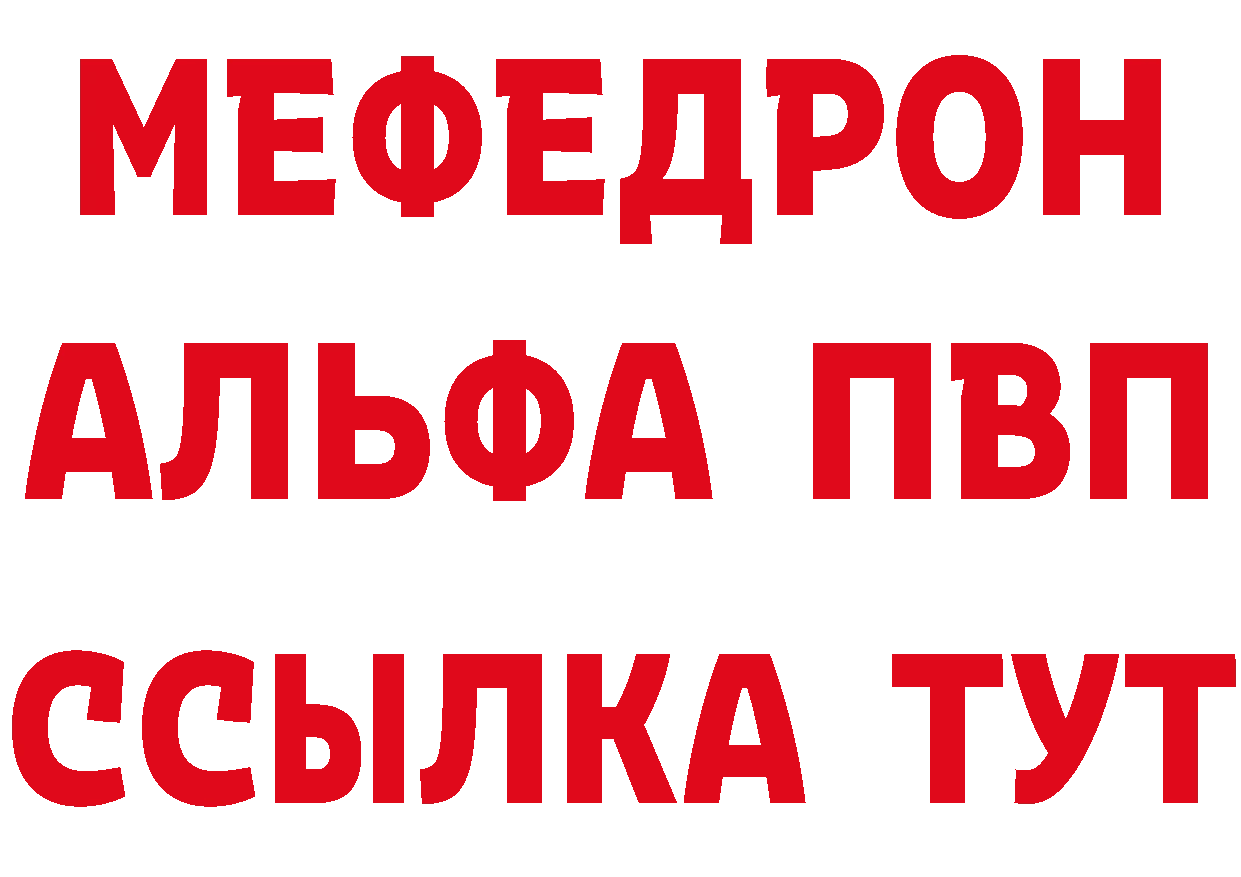 МЕФЕДРОН
АЛЬФА ПВП
ССЫЛКА ТУТ